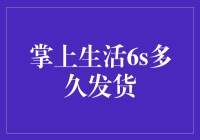 掌上生活6s多久发货